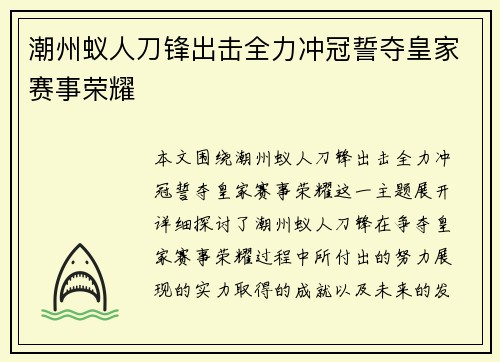 潮州蚁人刀锋出击全力冲冠誓夺皇家赛事荣耀

本文围绕潮州蚁人刀锋出击全力冲冠誓夺皇家赛事荣耀这一主题展开详细探讨了潮州蚁人刀锋在争夺皇家赛事荣耀过程中所付出的努力展现的实力取得的成就以及未来的发